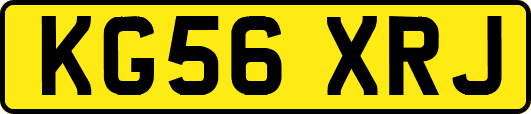 KG56 XRJ